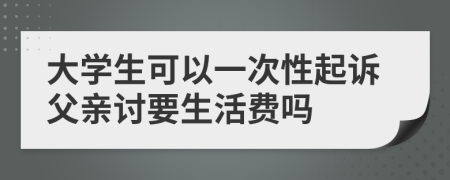 大学生可以一次性起诉父亲讨要生活费吗